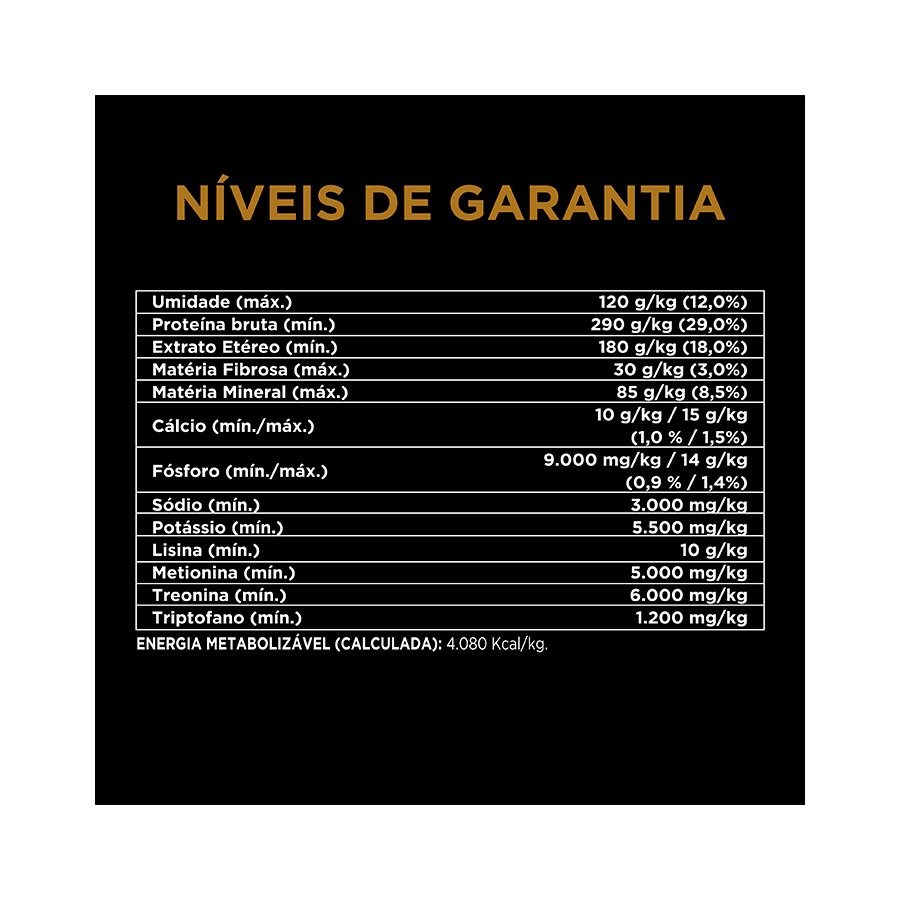 NÍVEIS DE GARANTIA

| | |
|---|---|
| Umidade (máx.) | 120 g/kg (12,0%) |
| Proteína bruta (mín.) | 290 g/kg (29,0%) |
| Extrato Etéreo (mín.) | 180 g/kg (18,0%) |
| Matéria Fibrosa (máx.) | 30 g/kg (3,0%) |
| Matéria Mineral (máx.) | 85 g/kg (8,5%) |
| Cálcio (mín./máx.) | 10 g/kg / 15 g/kg (1,0 % / 1,5%) |
| Fósforo (mín./máx.) | 9.000 mg/kg / 14 g/kg (0,9 % / 1,4%) |
| Sódio (mín.) | 3.000 mg/kg |
| Potássio (mín.) | 5.500 mg/kg |
| Lisina (mín.) | 10 g/kg |
| Metionina (mín.) | 5.000 mg/kg |
| Treonina (mín.) | 6.000 mg/kg |
| Triptofano (mín.) | 1.200 mg/kg |

ENERGIA METABOLIZÁVEL (CALCULADA): 4.080 Kcal/kg.